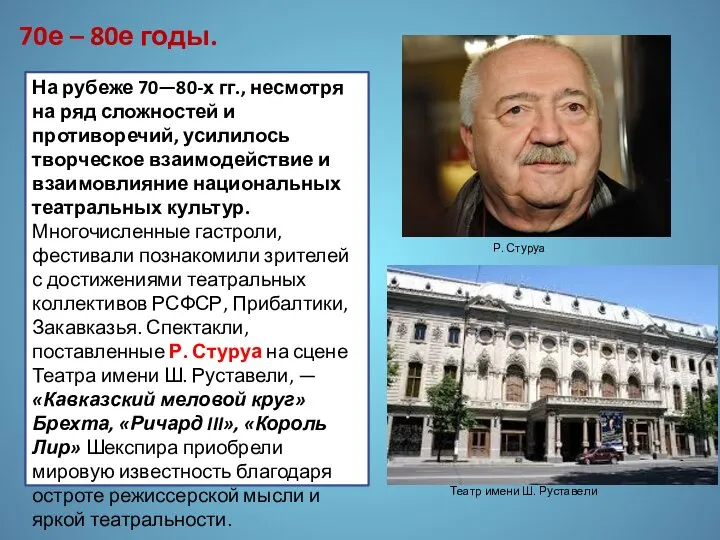 70е – 80е годы.

На рубеже 70—80-х гг., несмотря на ряд сложностей и противоречий, усилилось творческое взаимодействие и взаимовлияние национальных театральных культур. Многочисленные гастроли, фестивали познакомили зрителей с достижениями театральных коллективов РСФСР, Прибалтики, Закавказья. Спектакли, поставленные Р. Стуруа на сцене Театра имени Ш. Руставели, — «Кавказский меловой круг» Брехта, «Ричард III», «Король Лир» Шекспира приобрели мировую известность благодаря остроте режиссерской мысли и яркой театральности.

Р. Стуруа

Театр имени Ш. Руставели